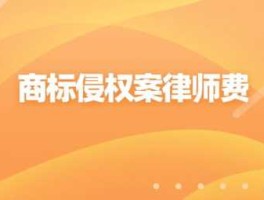 商标侵权案律师费